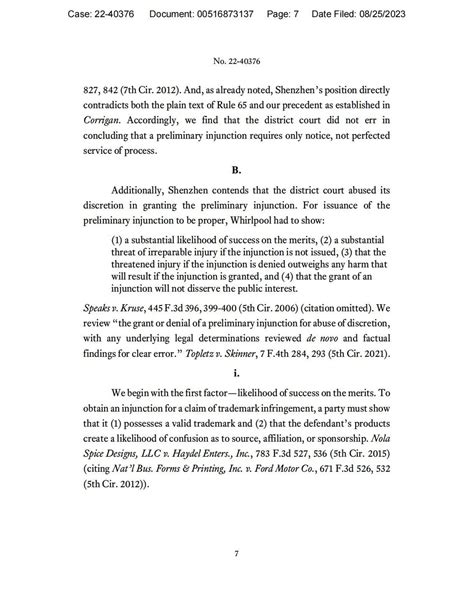 Case: 22-40376 Document: 00516873137 Page: 7 Date Filed: 08/25/2023

No. 22-40376

827, 842 (7th Cir. 2012). And, as already noted, Shenzhen's position directly contradicts both the plain text of Rule 65 and our precedent as established in Corrigan. Accordingly, we find that the district court did not err in concluding that a preliminary injunction requires only notice, not perfected service of process.

B.

Additionally, Shenzhen contends that the district court abused its discretion in granting the preliminary injunction. For issuance of the preliminary injunction to be proper, Whirlpool had to show:

(1) a substantial likelihood of success on the merits, (2) a substantial threat of irreparable injury if the injunction is not issued, (3) that the threatened injury if the injunction is denied outweighs any harm that will result if the injunction is granted, and (4) that the grant of an injunction will not disserve the public interest.

Speaks v. Kruse, 445 F.3d 396, 399-400 (5th Cir. 2006) (citation omitted). We review "the grant or denial of a preliminary injunction for abuse of discretion, with any underlying legal determinations reviewed de novo and factual findings for clear error." Topletz v. Skinner, 7 F.4th 284, 293 (5th Cir. 2021).

i.

We begin with the first factor—likelihood of success on the merits. To obtain an injunction for a claim of trademark infringement, a party must show that it (1) possesses a valid trademark and (2) that the defendant's products create a likelihood of confusion as to source, affiliation, or sponsorship. Nola Spice Designs, LLC v. Haydel Enters., Inc., 783 F.3d 527, 536 (5th Cir. 2015) (citing Nat'l Bus. Forms & Printing, Inc. v. Ford Motor Co., 671 F.3d 526, 532 (5th Cir. 2012)).

7